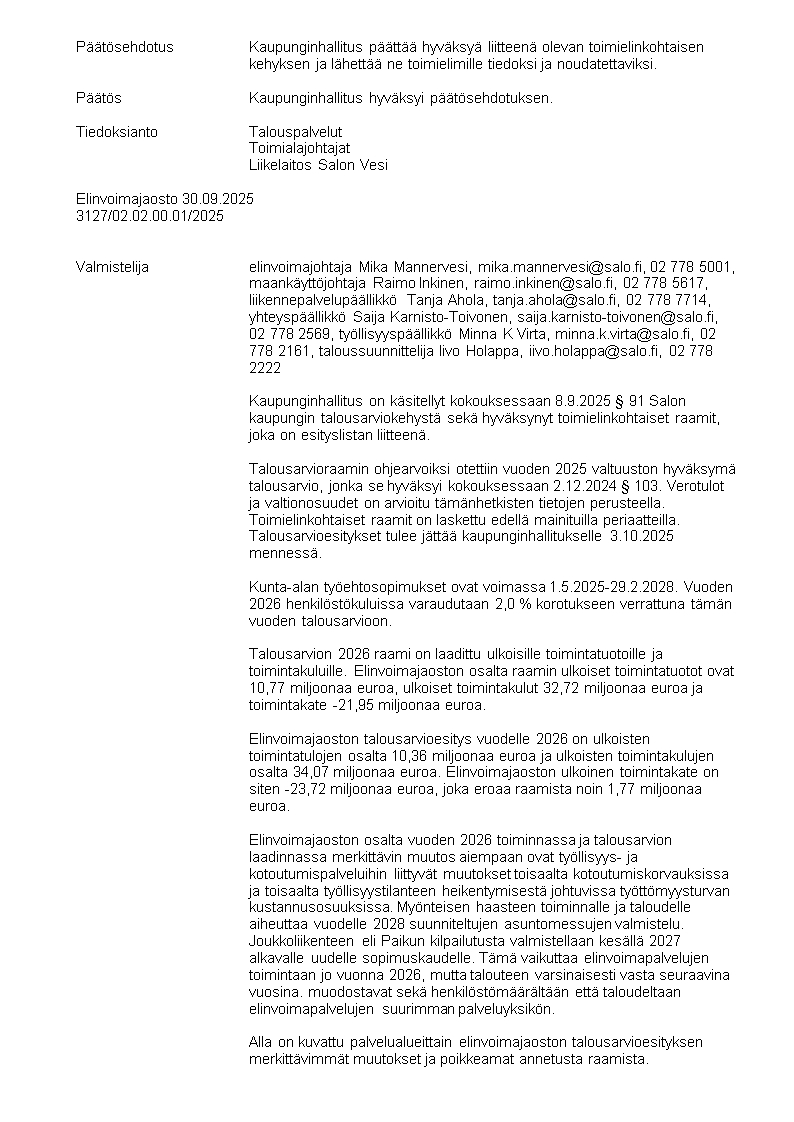 Päätösehdotus	Kaupunginhallitus päättää hyväksyä liitteenä olevan toimielinkohtaisen kehyksen ja lähettää ne toimielimille tiedoksi ja noudatettaviksi.

Päätös	Kaupunginhallitus hyväksyi päätösehdotuksen.

Tiedoksianto	Talouspalvelut
Toimialajohtajat
Liikelaitos Salon Vesi

Elinvoimajaosto 30.09.2025
3127/02.02.00.01/2025

Valmistelija	elinvoimajohtaja Mika Mannervesi, mika.mannervesi@salo.fi, 02 778 5001, maankäyttöjohtaja Raimo Inkinen, raimo.inkinen@salo.fi, 02 778 5617, liikennepalvelupäällikkö Tanja Ahola, tanja.ahola@salo.fi, 02 778 7714, yhteyspäällikkö Saija Karnisto-Toivonen, saija.karnisto-toivonen@salo.fi, 02 778 2569, työllisyyspäällikkö Minna K Virta, minna.k.virta@salo.fi, 02 778 2161, taloussuunnittelija Iivo Holappa, iivo.holappa@salo.fi, 02 778 2222

Kaupunginhallitus on käsitellyt kokouksessaan 8.9.2025 § 91 Salon kaupungin talousarviokehystä sekä hyväksynyt toimielinkohtaiset raamit, joka on esityslistan liitteenä.

Talousarvioraamin ohjearvoiksi otettiin vuoden 2025 valtuuston hyväksymä talousarvio, jonka se hyväksyi kokouksessaan 2.12.2024 § 103. Verotulot ja valtionosuudet on arvioitu tämänhetkisten tietojen perusteella. Toimielinkohtaiset raamit on laskettu edellä mainituilla periaatteilla. Talousarvioesitykset tulee jättää kaupunginhallitukselle 3.10.2025 mennessä.

Kunta-alan työehtosopimukset ovat voimassa 1.5.2025-29.2.2028. Vuoden 2026 henkilöstökuluissa varaudutaan 2,0 % korotukseen verrattuna tämän vuoden talousarvioon.

Talousarvion 2026 raami on laadittu ulkoisille toimintatuotoille ja toimintakuluille. Elinvoimajaoston osalta raamin ulkoiset toimintatuotot ovat 10,77 miljoonaa euroa, ulkoiset toimintakulut 32,72 miljoonaa euroa ja toimintakate -21,95 miljoonaa euroa.

Elinvoimajaoston talousarvioesitys vuodelle 2026 on ulkoisten toimintatulojen osalta 10,36 miljoonaa euroa ja ulkoisten toimintakulujen osalta 34,07 miljoonaa euroa. Elinvoimajaoston ulkoinen toimintakate on siten -23,72 miljoonaa euroa, joka eroaa raamista noin 1,77 miljoonaa euroa.

Elinvoimajaoston osalta vuoden 2026 toiminnassa ja talousarvion laadinnassa merkittävin muutos aiempaan ovat työllisyys- ja kotoutumispalveluihin liittyvät muutokset toisaalta kotoutumiskorvauksissa ja toisaalta työllisyystilanteen heikentymisestä johtuvissa työttömyysturvan kustannusosuuksissa. Myönteisen haasteen toiminnalle ja taloudelle aiheuttaa vuodelle 2028 suunniteltujen asuntomessujen valmistelu. Joukkoliikenteen eli Paikun kilpailutusta valmistellaan kesällä 2027 alkavalle uudelle sopimuskaudelle. Tämä vaikuttaa elinvoimapalvelujen toimintaan jo vuonna 2026, mutta talouteen varsinaisesti vasta seuraavina vuosina. muodostavat sekä henkilöstömäärältään että taloudeltaan elinvoimapalvelujen suurimman palveluyksikön.

Alla on kuvattu palvelualueittain elinvoimajaoston talousarvioesityksen merkittävimmät muutokset ja poikkeamat annetusta raamista.